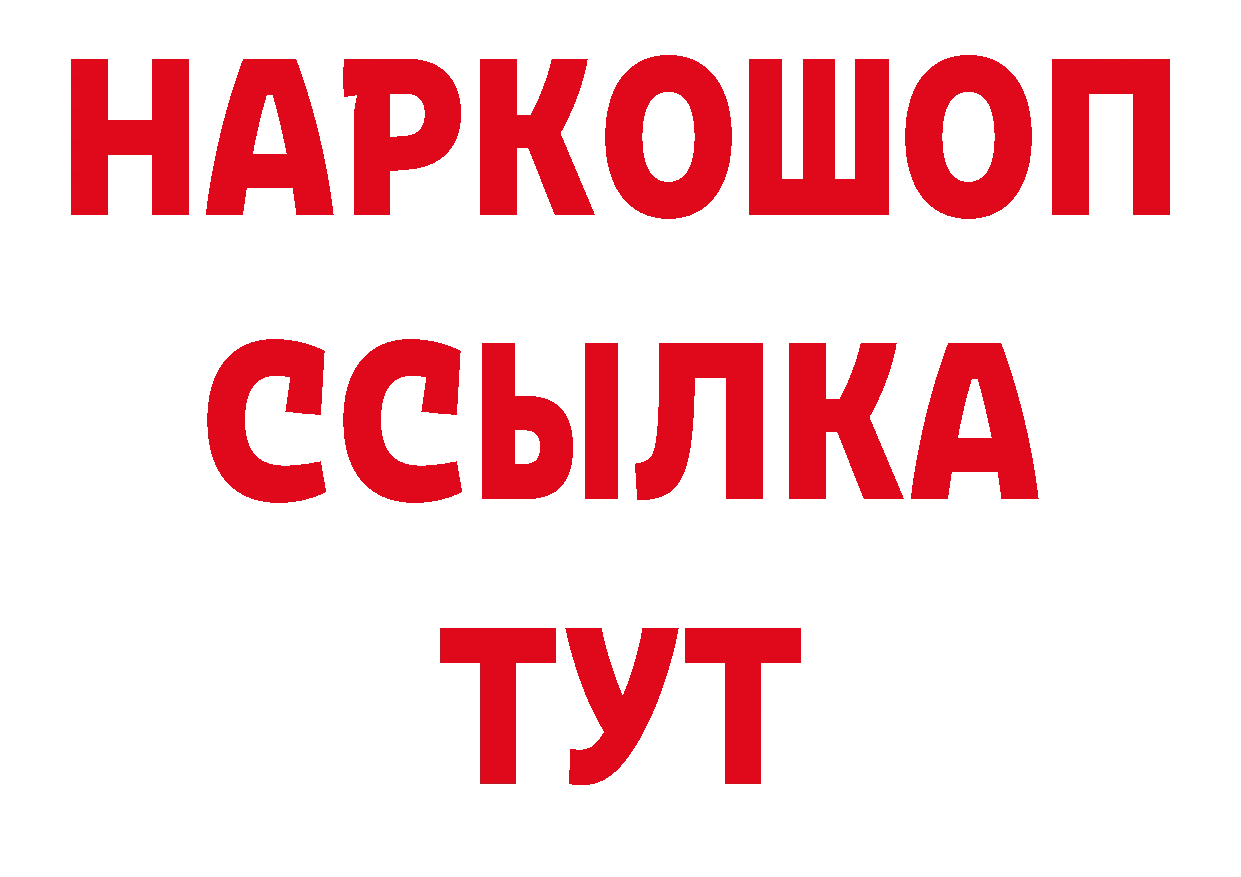 НАРКОШОП
ССЫЛКА
ТУТ